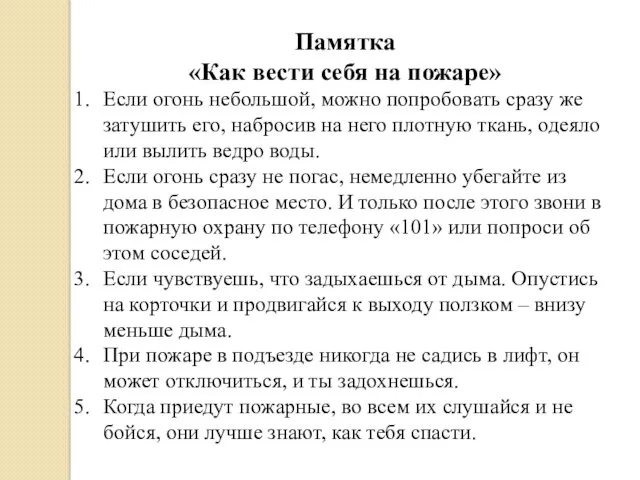 Памятка
«Как вести себя на пожаре»

1. Если огонь небольшой, можно попробовать сразу же затушить его, набросив на него плотную ткань, одеяло или вылить ведро воды.
2. Если огонь сразу не погас, немедленно убегайте из дома в безопасное место. И только после этого звони в пожарную охрану по телефону «101» или попроси об этом соседей.
3. Если чувствуешь, что задыхаешься от дыма. Опустись на корточки и продвигайся к выходу ползком – внизу меньше дыма.
4. При пожаре в подъезде никогда не садись в лифт, он может отключиться, и ты задохнешься.
5. Когда приедут пожарные, во всем их слушайся и не бойся, они лучше знают, как тебя спасти.